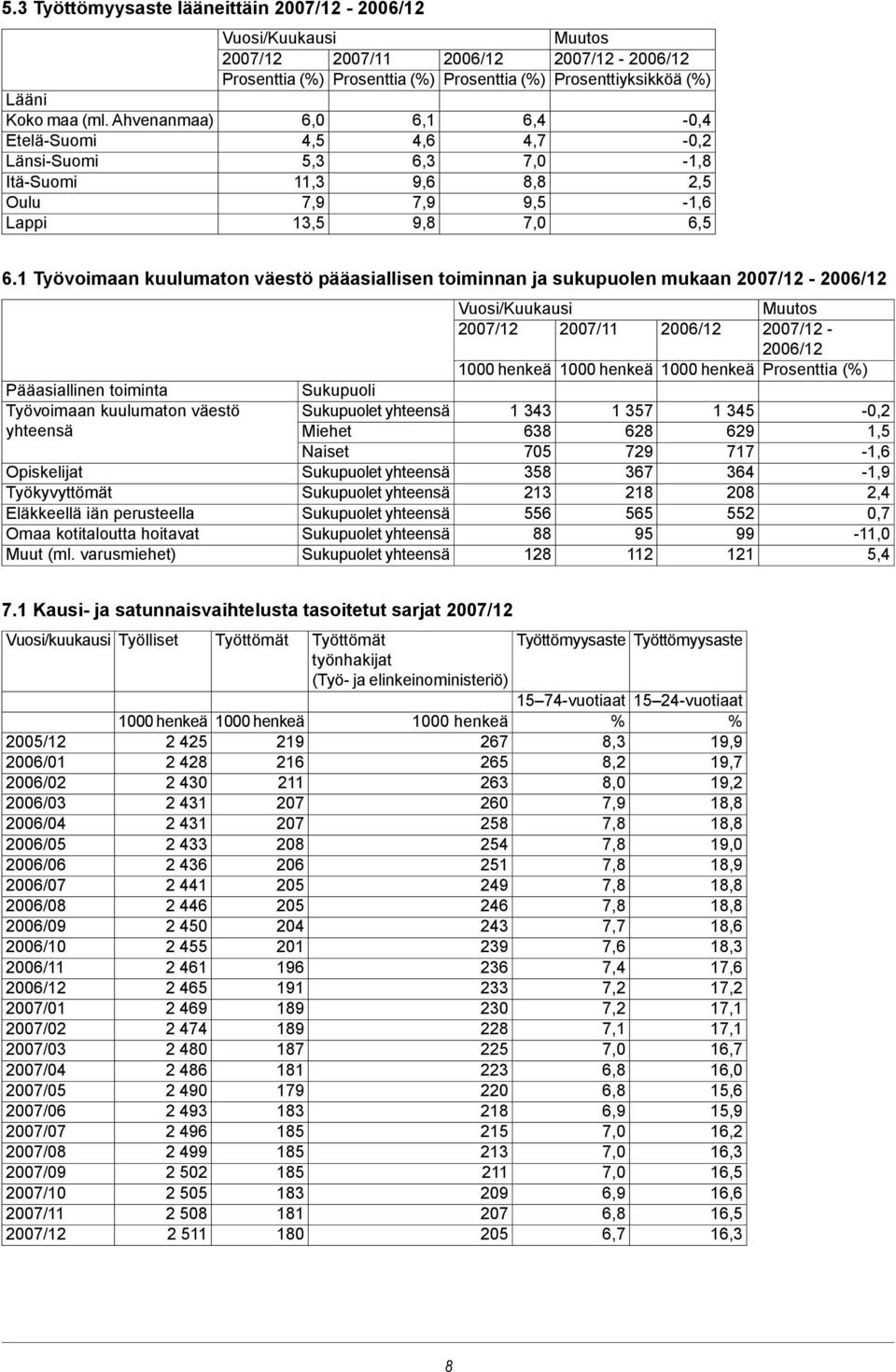 5.3 Työttömyysaste lääneittäin 2007/12 - 2006/12

| | Vuosi/Kuukausi | | | Muutos |
|---|---|---|---|---|
| | 2007/12 | 2007/11 | 2006/12 | 2007/12 - 2006/12 |
| | Prosenttia (%) | Prosenttia (%) | Prosenttia (%) | Prosenttiyksikköä (%) |
| Lääni | | | | |
| Koko maa (ml. Ahvenanmaa) | 6,0 | 6,1 | 6,4 | -0,4 |
| Etelä-Suomi | 4,5 | 4,6 | 4,7 | -0,2 |
| Länsi-Suomi | 5,3 | 6,3 | 7,0 | -1,8 |
| Itä-Suomi | 11,3 | 9,6 | 8,8 | 2,5 |
| Oulu | 7,9 | 7,9 | 9,5 | -1,6 |
| Lappi | 13,5 | 9,8 | 7,0 | 6,5 |

6.1 Työvoimaan kuulumaton väestö pääasiallisen toiminnan ja sukupuolen mukaan 2007/12 - 2006/12

| | | Vuosi/Kuukausi | | | Muutos |
|---|---|---|---|---|---|
| | | 2007/12 | 2007/11 | 2006/12 | 2007/12 - 2006/12 |
| | | 1000 henkeä | 1000 henkeä | 1000 henkeä | Prosenttia (%) |
| Pääasiallinen toiminta | Sukupuoli | | | | |
| Työvoimaan kuulumaton väestö yhteensä | Sukupuolet yhteensä | 1 343 | 1 357 | 1 345 | -0,2 |
| | Miehet | 638 | 628 | 629 | 1,5 |
| | Naiset | 705 | 729 | 717 | -1,6 |
| Opiskelijat | Sukupuolet yhteensä | 358 | 367 | 364 | -1,9 |
| Työkyvyttömät | Sukupuolet yhteensä | 213 | 218 | 208 | 2,4 |
| Eläkkeellä iän perusteella | Sukupuolet yhteensä | 556 | 565 | 552 | 0,7 |
| Omaa kotitaloutta hoitavat | Sukupuolet yhteensä | 88 | 95 | 99 | -11,0 |
| Muut (ml. varusmiehet) | Sukupuolet yhteensä | 128 | 112 | 121 | 5,4 |

7.1 Kausi- ja satunnaisvaihtelusta tasoitetut sarjat 2007/12

| Vuosi/kuukausi | Työlliset | Työttömät | Työttömät työnhakijat (Työ- ja elinkeinoministeriö) | Työttömyysaste | Työttömyysaste |
|---|---|---|---|---|---|
| | | | | 15–74-vuotiaat | 15–24-vuotiaat |
| | 1000 henkeä | 1000 henkeä | 1000 henkeä | % | % |
| 2005/12 | 2 425 | 219 | 267 | 8,3 | 19,9 |
| 2006/01 | 2 428 | 216 | 265 | 8,2 | 19,7 |
| 2006/02 | 2 430 | 211 | 263 | 8,0 | 19,2 |
| 2006/03 | 2 431 | 207 | 260 | 7,9 | 18,8 |
| 2006/04 | 2 431 | 207 | 258 | 7,8 | 18,8 |
| 2006/05 | 2 433 | 208 | 254 | 7,8 | 19,0 |
| 2006/06 | 2 436 | 206 | 251 | 7,8 | 18,9 |
| 2006/07 | 2 441 | 205 | 249 | 7,8 | 18,8 |
| 2006/08 | 2 446 | 205 | 246 | 7,8 | 18,8 |
| 2006/09 | 2 450 | 204 | 243 | 7,7 | 18,6 |
| 2006/10 | 2 455 | 201 | 239 | 7,6 | 18,3 |
| 2006/11 | 2 461 | 196 | 236 | 7,4 | 17,6 |
| 2006/12 | 2 465 | 191 | 233 | 7,2 | 17,2 |
| 2007/01 | 2 469 | 189 | 230 | 7,2 | 17,1 |
| 2007/02 | 2 474 | 189 | 228 | 7,1 | 17,1 |
| 2007/03 | 2 480 | 187 | 225 | 7,0 | 16,7 |
| 2007/04 | 2 486 | 181 | 223 | 6,8 | 16,0 |
| 2007/05 | 2 490 | 179 | 220 | 6,8 | 15,6 |
| 2007/06 | 2 493 | 183 | 218 | 6,9 | 15,9 |
| 2007/07 | 2 496 | 185 | 215 | 7,0 | 16,2 |
| 2007/08 | 2 499 | 185 | 213 | 7,0 | 16,3 |
| 2007/09 | 2 502 | 185 | 211 | 7,0 | 16,5 |
| 2007/10 | 2 505 | 183 | 209 | 6,9 | 16,6 |
| 2007/11 | 2 508 | 181 | 207 | 6,8 | 16,5 |
| 2007/12 | 2 511 | 180 | 205 | 6,7 | 16,3 |

8